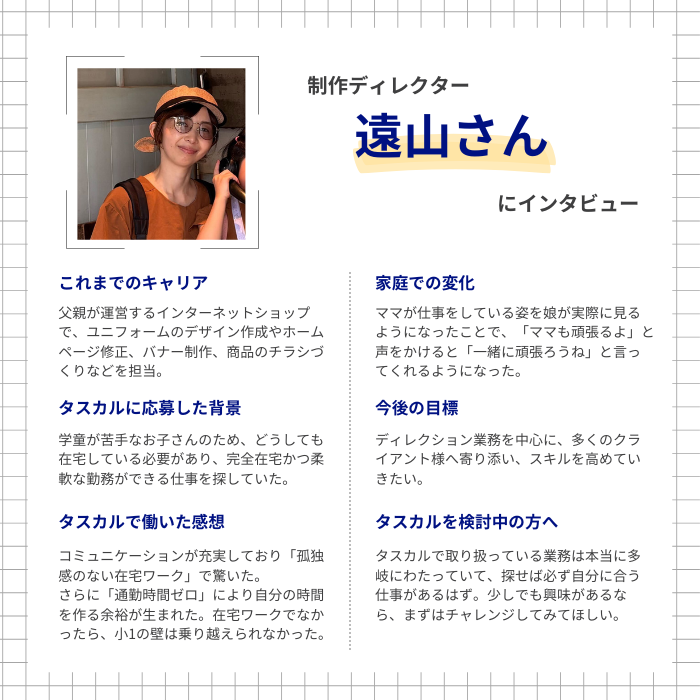 制作ディレクター

遠山さん

にインタビュー

これまでのキャリア

父親が運営するインターネットショップで、ユニフォームのデザイン作成やホームページ修正、バナー制作、商品のチラシづくりなどを担当。

タスカルに応募した背景

学童が苦手なお子さんのため、どうしても在宅している必要があり、完全在宅かつ柔軟な勤務ができる仕事を探していた。

タスカルで働いた感想

コミュニケーションが充実しており「孤独感のない在宅ワーク」で驚いた。
さらに「通勤時間ゼロ」により自分の時間を作る余裕が生まれた。在宅ワークでなかったら、小1の壁は乗り越えられなかった。

家庭での変化

ママが仕事をしている姿を娘が実際に見るようになったことで、「ママも頑張るよ」と声をかけると「一緒に頑張ろうね」と言ってくれるようになった。

今後の目標

ディレクション業務を中心に、多くのクライアント様へ寄り添い、スキルを高めていきたい。

タスカルを検討中の方へ

タスカルで取り扱っている業務は本当に多岐にわたっていて、探せば必ず自分に合う仕事があるはず。少しでも興味があるなら、まずはチャレンジしてみてほしい。